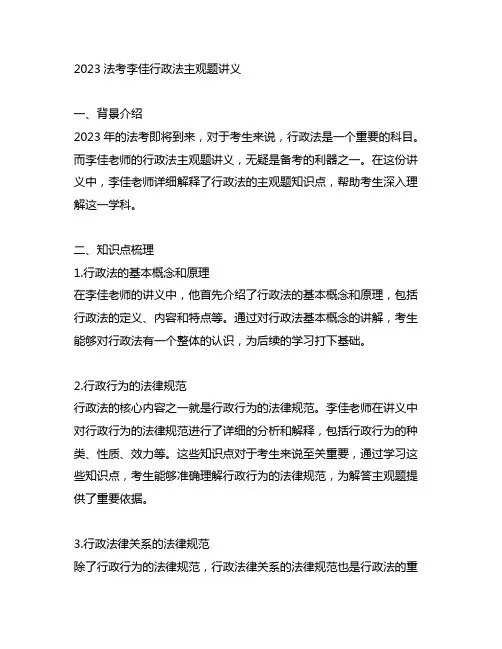 2023 法考李佳行政法主观题讲义

一、背景介绍
2023 年的法考即将到来，对于考生来说，行政法是一个重要的科目。而李佳老师的行政法主观题讲义，无疑是备考的利器之一。在这份讲义中，李佳老师详细解释了行政法的主观题知识点，帮助考生深入理解这一学科。

二、知识点梳理
1.行政法的基本概念和原理
在李佳老师的讲义中，他首先介绍了行政法的基本概念和原理，包括行政法的定义、内容和特点等。通过对行政法基本概念的讲解，考生能够对行政法有一个整体的认识，为后续的学习打下基础。

2.行政行为的法律规范
行政法的核心内容之一就是行政行为的法律规范。李佳老师在讲义中对行政行为的法律规范进行了详细的分析和解释，包括行政行为的种类、性质、效力等。这些知识点对于考生来说至关重要，通过学习这些知识点，考生能够准确理解行政行为的法律规范，为解答主观题提供了重要依据。

3.行政法律关系的法律规范
除了行政行为的法律规范，行政法律关系的法律规范也是行政法的重